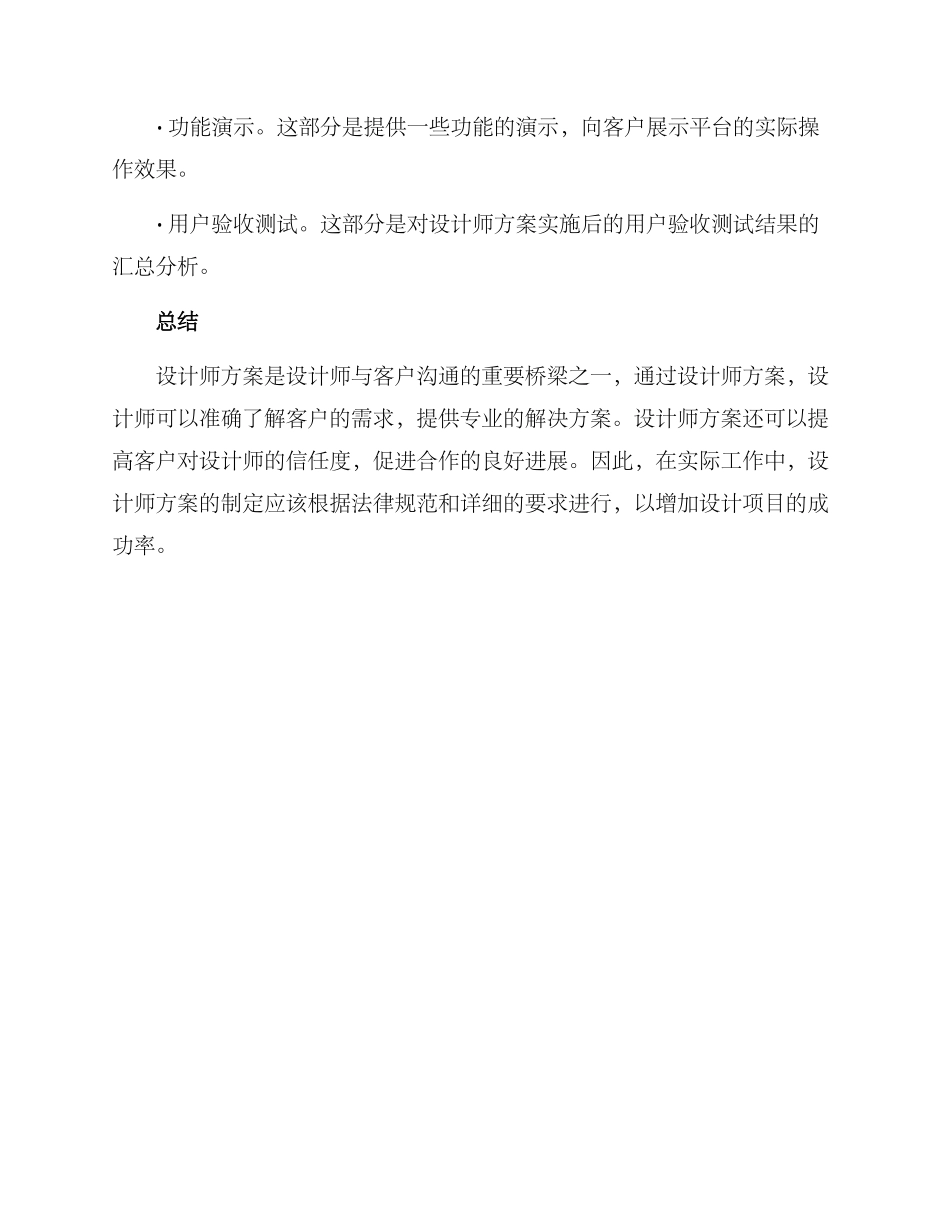 · 功能演示。这部分是提供一些功能的演示，向客户展示平台的实际操作效果。

· 用户验收测试。这部分是对设计师方案实施后的用户验收测试结果的汇总分析。

总结

设计师方案是设计师与客户沟通的重要桥梁之一，通过设计师方案，设计师可以准确了解客户的需求，提供专业的解决方案。设计师方案还可以提高客户对设计师的信任度，促进合作的良好进展。因此，在实际工作中，设计师方案的制定应该根据法律规范和详细的要求进行，以增加设计项目的成功率。